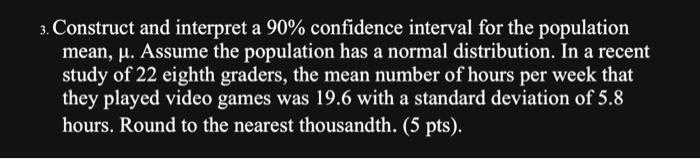 3. Construct and interpret a 90% confidence interval for the population mean, μ. Assume the population has a normal distribution. In a recent study of 22 eighth graders, the mean number of hours per week that they played video games was 19.6 with a standard deviation of 5.8 hours. Round to the nearest thousandth. (5 pts).